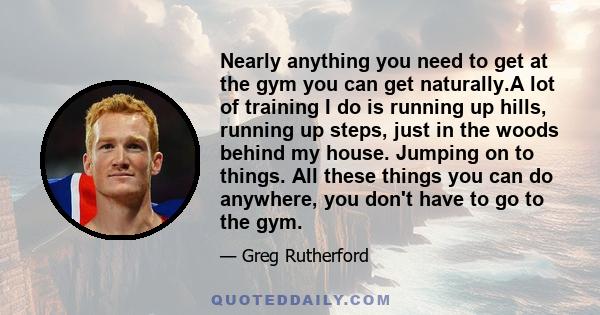 Nearly anything you need to get at the gym you can get naturally.A lot of training I do is running up hills, running up steps, just in the woods behind my house. Jumping on to things. All these things you can do anywhere, you don't have to go to the gym.

— Greg Rutherford

QUOTEDDAILY.COM